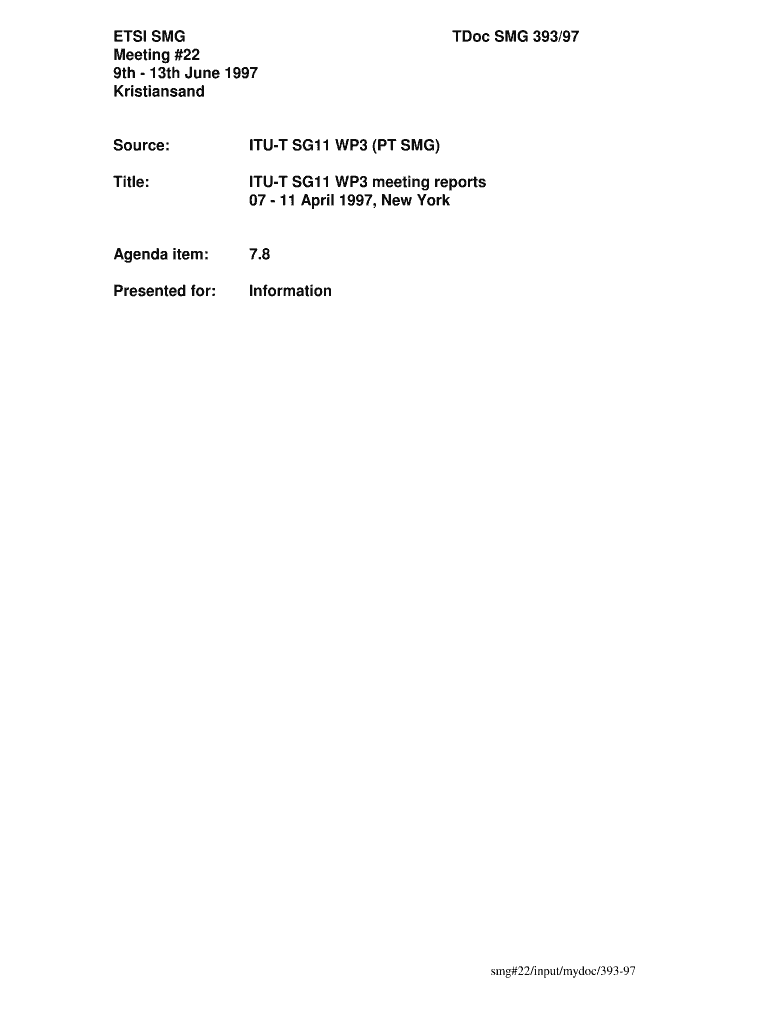 ETSI SMG
Meeting #22
9th - 13th June 1997
Kristiansand

TDoc SMG 393/97

Source: ITU-T SG11 WP3 (PT SMG)

Title: ITU-T SG11 WP3 meeting reports
07 - 11 April 1997, New York

Agenda item: 7.8

Presented for: Information

smg#22/input/mydoc/393-97